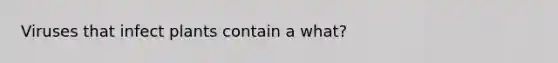 Viruses that infect plants contain a what?